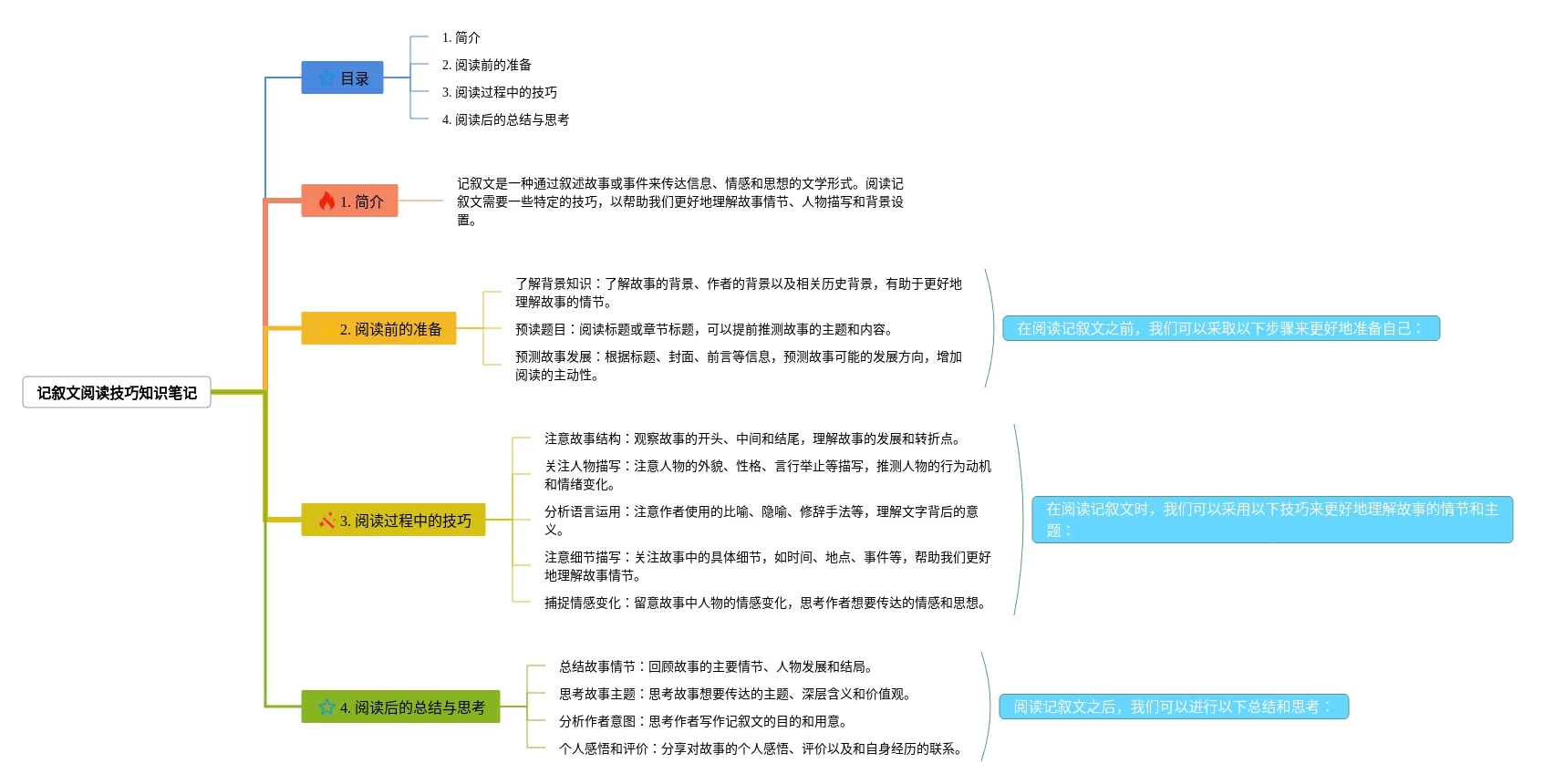 记叙文阅读技巧知识笔记

目录

1. 简介
2. 阅读前的准备
3. 阅读过程中的技巧
4. 阅读后的总结与思考

1. 简介

记叙文是一种通过叙述故事或事件来传达信息、情感和思想的文学形式。阅读记叙文需要一些特定的技巧，以帮助我们更好地理解故事情节、人物描写和背景设置。

2. 阅读前的准备

了解背景知识：了解故事的背景、作者的背景以及相关历史背景，有助于更好地理解故事的情节。

预读题目：阅读标题或章节标题，可以提前推测故事的主题和内容。

预测故事发展：根据标题、封面、前言等信息，预测故事可能的发展方向，增加阅读的主动性。

在阅读记叙文之前，我们可以采取以下步骤来更好地准备自己：

3. 阅读过程中的技巧

注意故事结构：观察故事的开头、中间和结尾，理解故事的发展和转折点。

关注人物描写：注意人物的外貌、性格、言行举止等描写，推测人物的行为动机和情绪变化。

分析语言运用：注意作者使用的比喻、隐喻、修辞手法等，理解文字背后的意义。

注意细节描写：关注故事中的具体细节，如时间、地点、事件等，帮助我们更好地理解故事情节。

捕捉情感变化：留意故事中人物的情感变化，思考作者想要传达的情感和思想。

在阅读记叙文时，我们可以采用以下技巧来更好地理解故事的情节和主题：

4. 阅读后的总结与思考

总结故事情节：回顾故事的主要情节、人物发展和结局。

思考故事主题：思考故事想要传达的主题、深层含义和价值观。

分析作者意图：思考作者写作记叙文的目的和用意。

个人感悟和评价：分享对故事的个人感悟、评价以及和自身经历的联系。

阅读记叙文之后，我们可以进行以下总结和思考：